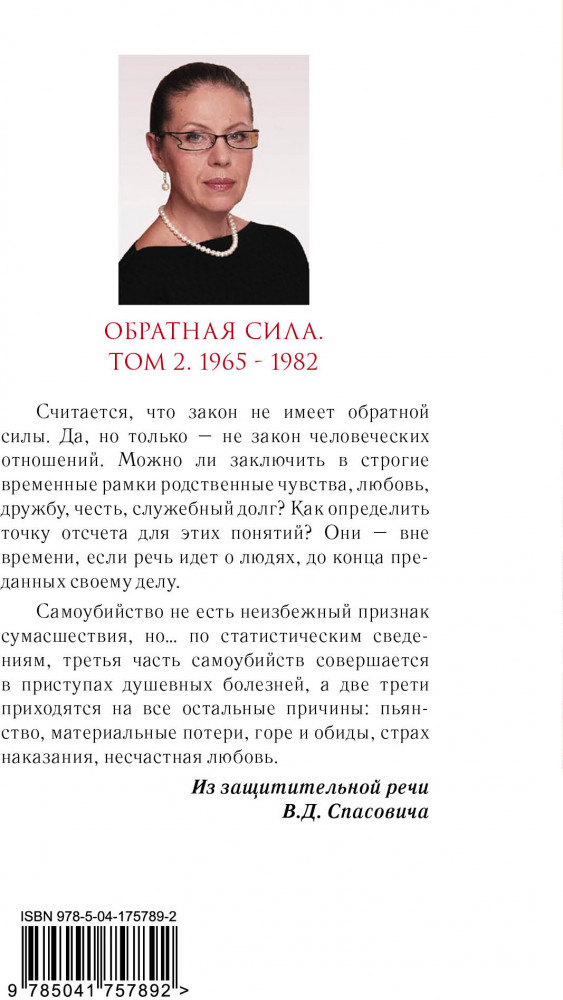 ОБРАТНАЯ СИЛА.
ТОМ 2. 1965 - 1982

Считается, что закон не имеет обратной силы. Да, но только — не закон человеческих отношений. Можно ли заключить в строгие временные рамки родственные чувства, любовь, дружбу, честь, служебный долг? Как определить точку отсчета для этих понятий? Они — вне времени, если речь идет о людях, до конца преданных своему делу.

Самоубийство не есть неизбежный признак сумасшествия, но... по статистическим сведениям, третья часть самоубийств совершается в приступах душевных болезней, а две трети приходятся на все остальные причины: пьянство, материальные потери, горе и обиды, страх наказания, несчастная любовь.

Из защитительной речи
В.Д. Спасовича

ISBN 978-5-04-175789-2

9 785041 757892 >